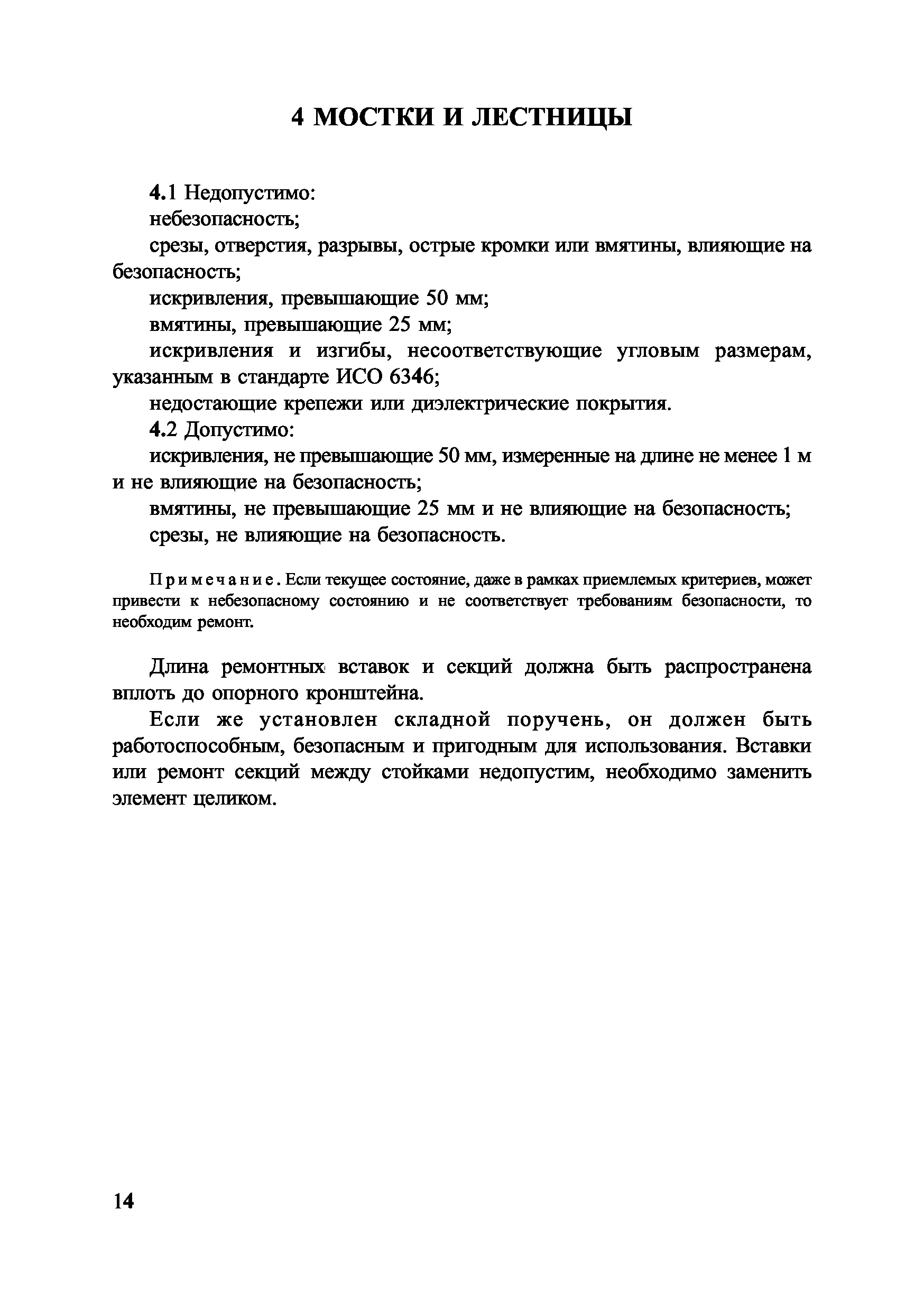 4 МОСТКИ И ЛЕСТНИЦЫ

4.1 Недопустимо:

небезопасность;

срезы, отверстия, разрывы, острые кромки или вмятины, влияющие на безопасность;

искривления, превышающие 50 мм;

вмятины, превышающие 25 мм;

искривления и изгибы, несоответствующие угловым размерам, указанным в стандарте ИСО 6346;

недостающие крепежи или диэлектрические покрытия.

4.2 Допустимо:

искривления, не превышающие 50 мм, измеренные на длине не менее 1 м и не влияющие на безопасность;

вмятины, не превышающие 25 мм и не влияющие на безопасность;

срезы, не влияющие на безопасность.

Примечание. Если текущее состояние, даже в рамках приемлемых критериев, может привести к небезопасному состоянию и не соответствует требованиям безопасности, то необходим ремонт.

Длина ремонтных вставок и секций должна быть распространена вплоть до опорного кронштейна.

Если же установлен складной поручень, он должен быть работоспособным, безопасным и пригодным для использования. Вставки или ремонт секций между стойками недопустим, необходимо заменить элемент целиком.

14